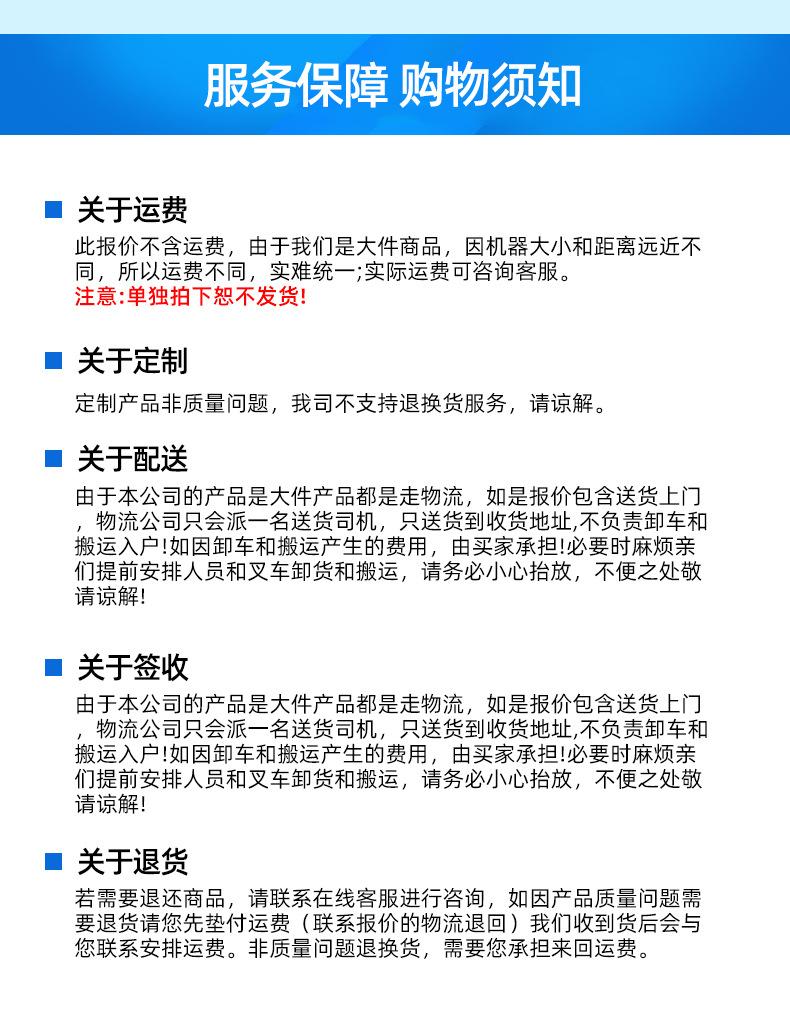 服务保障 购物须知

关于运费

此报价不含运费，由于我们是大件商品，因机器大小和距离远近不同，所以运费不同，实难统一;实际运费可咨询客服。
注意:单独拍下恕不发货!

关于定制

定制产品非质量问题，我司不支持退换货服务，请谅解。

关于配送

由于本公司的产品是大件产品都是走物流，如是报价包含送货上门，物流公司只会派一名送货司机，只送货到收货地址,不负责卸车和搬运入户!如因卸车和搬运产生的费用，由买家承担!必要时麻烦亲们提前安排人员和叉车卸货和搬运，请务必小心抬放，不便之处敬请谅解!

关于签收

由于本公司的产品是大件产品都是走物流，如是报价包含送货上门，物流公司只会派一名送货司机，只送货到收货地址,不负责卸车和搬运入户!如因卸车和搬运产生的费用，由买家承担!必要时麻烦亲们提前安排人员和叉车卸货和搬运，请务必小心抬放，不便之处敬请谅解!

关于退货

若需要退还商品，请联系在线客服进行咨询，如因产品质量问题需要退货请您先垫付运费（联系报价的物流退回）我们收到货后会与您联系安排运费。非质量问题退换货，需要您承担来回运费。